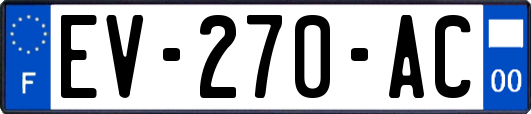 F

EV-270-AC

00